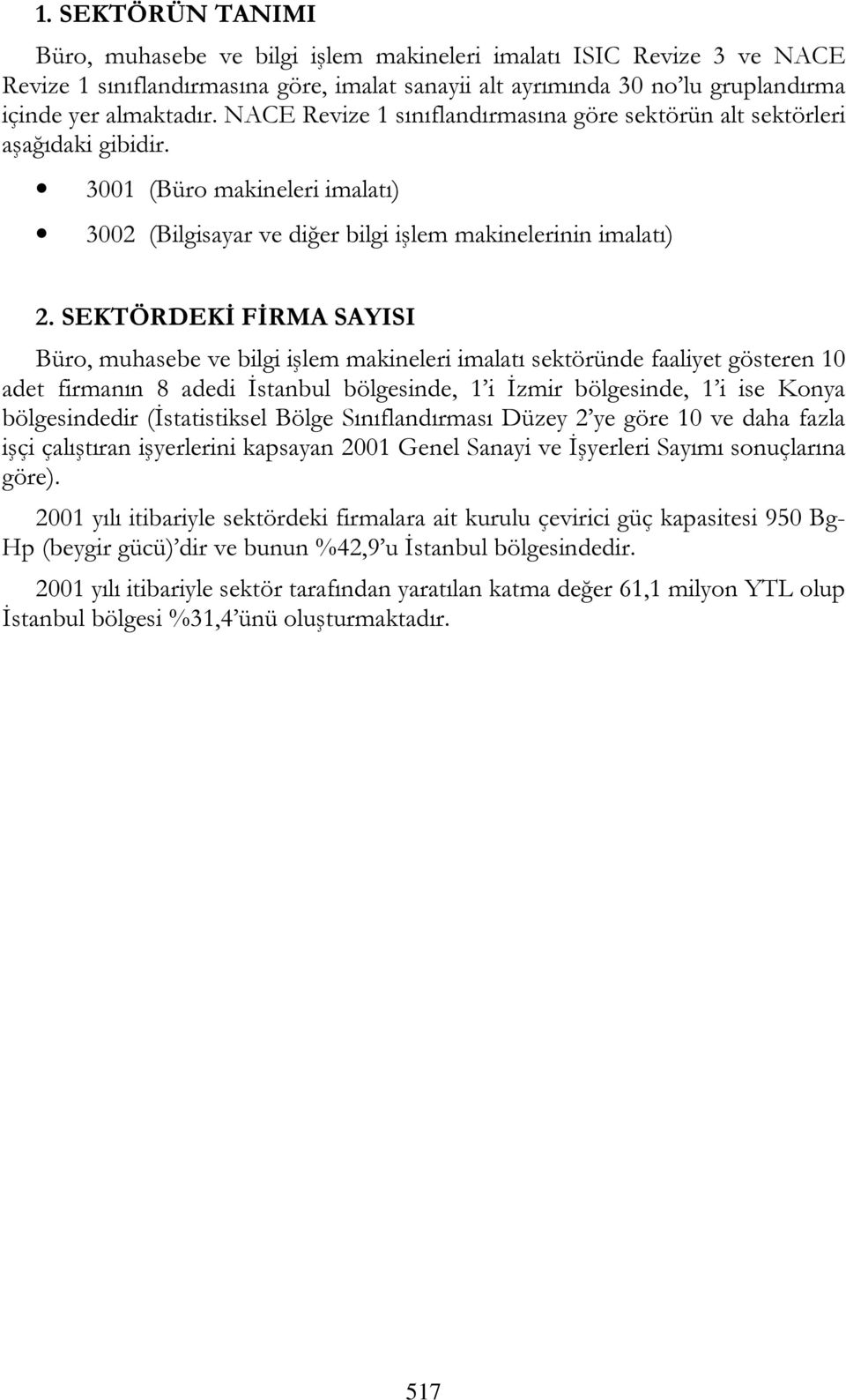 1. SEKTÖRÜN TANIMI

Büro, muhasebe ve bilgi işlem makineleri imalatı ISIC Revize 3 ve NACE Revize 1 sınıflandırmasına göre, imalat sanayii alt ayrımında 30 no'lu gruplandırma içinde yer almaktadır. NACE Revize 1 sınıflandırmasına göre sektörün alt sektörleri aşağıdaki gibidir.

• 3001 (Büro makineleri imalatı)

• 3002 (Bilgisayar ve diğer bilgi işlem makinelerinin imalatı)

2. SEKTÖRDEKİ FİRMA SAYISI

Büro, muhasebe ve bilgi işlem makineleri imalatı sektöründe faaliyet gösteren 10 adet firmanın 8 adedi İstanbul bölgesinde, 1'i İzmir bölgesinde, 1'i ise Konya bölgesindedir (İstatistiksel Bölge Sınıflandırması Düzey 2'ye göre 10 ve daha fazla işçi çalıştıran işyerlerini kapsayan 2001 Genel Sanayi ve İşyerleri Sayımı sonuçlarına göre).

2001 yılı itibariyle sektördeki firmalara ait kurulu çevirici güç kapasitesi 950 Bg-Hp (beygir gücü)'dir ve bunun %42,9'u İstanbul bölgesindedir.

2001 yılı itibariyle sektör tarafından yaratılan katma değer 61,1 milyon YTL olup İstanbul bölgesi %31,4'ünü oluşturmaktadır.

517